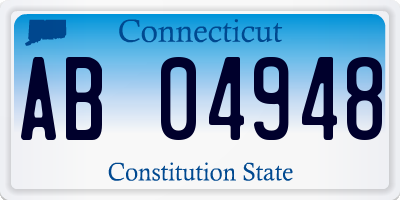 Connecticut

AB 04948

Constitution State